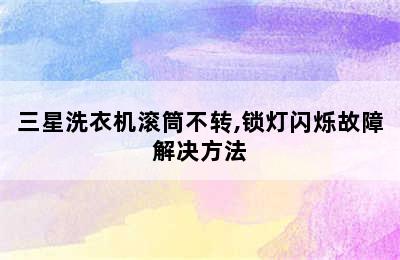 三星洗衣机滚筒不转,锁灯闪烁故障解决方法